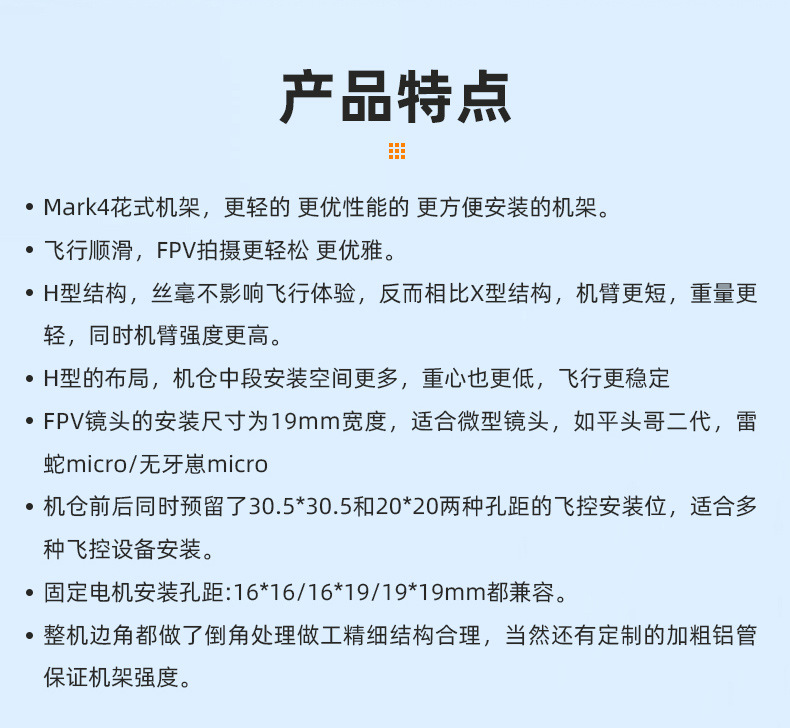 产品特点

• Mark4花式机架，更轻的 更优性能的 更方便安装的机架。
• 飞行顺滑，FPV拍摄更轻松 更优雅。
• H型结构，丝毫不影响飞行体验，反而相比X型结构，机臂更短，重量更轻，同时机臂强度更高。
• H型的布局，机仓中段安装空间更多，重心也更低，飞行更稳定
• FPV镜头的安装尺寸为19mm宽度，适合微型镜头，如平头哥二代，雷蛇micro/无牙崽micro
• 机仓前后同时预留了30.5*30.5和20*20两种孔距的飞控安装位，适合多种飞控设备安装。
• 固定电机安装孔距:16*16/16*19/19*19mm都兼容。
• 整机边角都做了倒角处理做工精细结构合理，当然还有定制的加粗铝管保证机架强度。